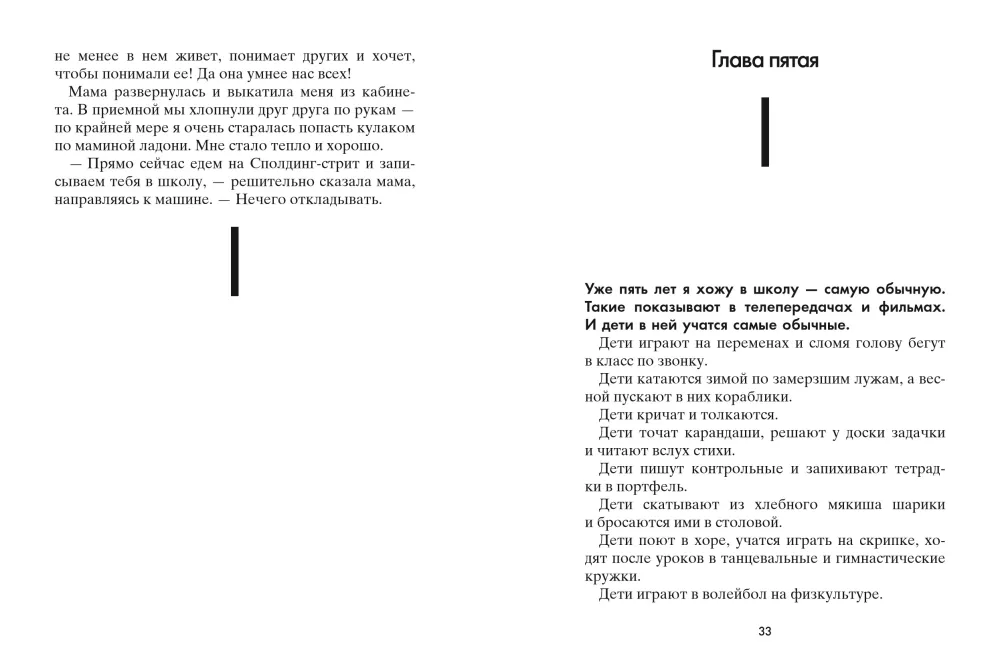 не менее в нем живет, понимает других и хочет, чтобы понимали ее! Да она умнее нас всех!

Мама развернулась и выкатила меня из кабинета. В приемной мы хлопнули друг друга по рукам — по крайней мере я очень старалась попасть кулаком по маминой ладони. Мне стало тепло и хорошо.

— Прямо сейчас едем на Сполдинг-стрит и записываем тебя в школу, — решительно сказала мама, направляясь к машине. — Нечего откладывать.

Глава пятая

Уже пять лет я хожу в школу — самую обычную. Такие показывают в телепередачах и фильмах. И дети в ней учатся самые обычные.

Дети играют на переменах и сломя голову бегут в класс по звонку.

Дети катаются зимой по замерзшим лужам, а весной пускают в них кораблики.

Дети кричат и толкаются.

Дети точат карандаши, решают у доски задачки и читают вслух стихи.

Дети пишут контрольные и запихивают тетрадки в портфель.

Дети скатывают из хлебного мякиша шарики и бросаются ими в столовой.

Дети поют в хоре, учатся играть на скрипке, ходят после уроков в танцевальные и гимнастические кружки.

Дети играют в волейбол на физкультуре.

33